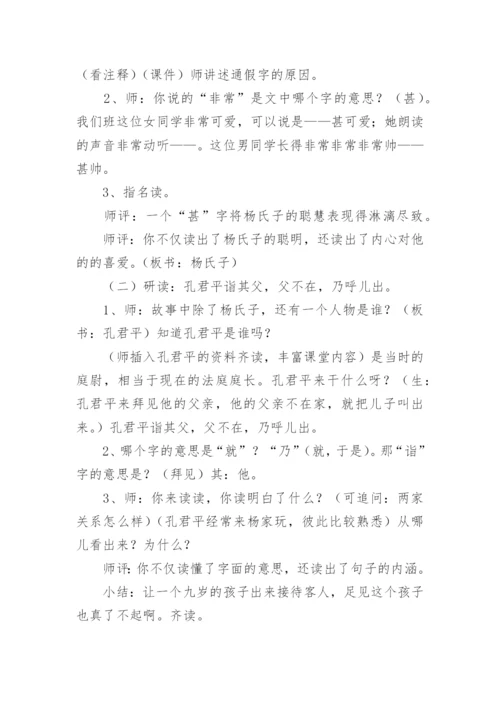 （看注释）（课件）师讲述通假字的原因。

2、师：你说的“非常”是文中哪个字的意思？（甚）。我们班这位女同学非常可爱，可以说是——甚可爱；她朗读的声音非常动听——。这位男同学长得非常非常非常帅——甚帅。

3、指名读。

师评：一个“甚”字将杨氏子的聪慧表现得淋漓尽致。

师评：你不仅读出了杨氏子的聪明，还读出了内心对他的的喜爱。（板书：杨氏子）

（二）研读：孔君平诣其父，父不在，乃呼儿出。

1、师：故事中除了杨氏子，还有一个人物是谁？（板书：孔君平）知道孔君平是谁吗？

（师插入孔君平的资料齐读，丰富课堂内容）是当时的庭尉，相当于现在的法庭庭长。孔君平来干什么呀？（生：孔君平来拜见他的父亲，他的父亲不在家，就把儿子叫出来。）孔君平诣其父，父不在，乃呼儿出。

2、哪个字的意思是“就”？“乃”（就，于是）。那“诣”字的意思是？（拜见）其：他。

3、师：你来读读，你读明白了什么？（可追问：两家关系怎么样）（孔君平经常来杨家玩，彼此比较熟悉）从哪儿看出来？为什么？

师评：你不仅读懂了字面的意思，还读出了句子的内涵。

小结：让一个九岁的孩子出来接待客人，足见这个孩子也真了不起啊。齐读。